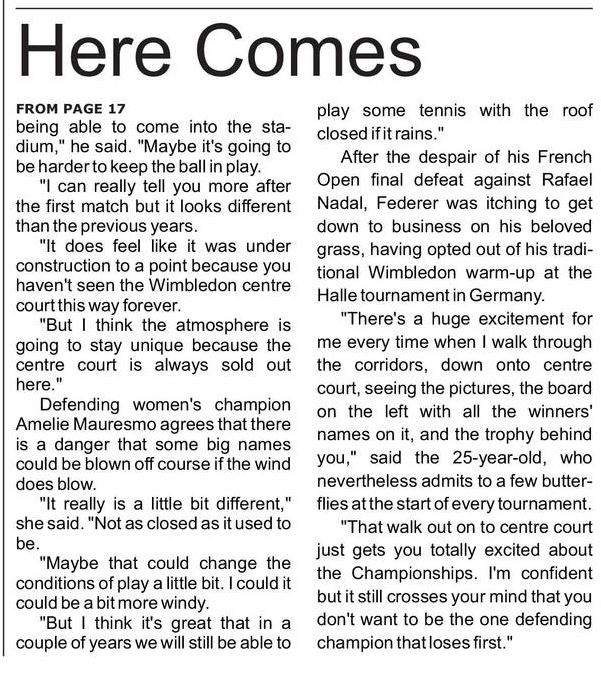 Here Comes

FROM PAGE 17
being able to come into the stadium," he said. "Maybe it's going to be harder to keep the ball in play.

"I can really tell you more after the first match but it looks different than the previous years.

"It does feel like it was under construction to a point because you haven't seen the Wimbledon centre court this way forever.

"But I think the atmosphere is going to stay unique because the centre court is always sold out here."

Defending women's champion Amelie Mauresmo agrees that there is a danger that some big names could be blown off course if the wind does blow.

"It really is a little bit different," she said. "Not as closed as it used to be.

"Maybe that could change the conditions of play a little bit. I could it could be a bit more windy.

"But I think it's great that in a couple of years we will still be able to play some tennis with the roof closed if it rains."

After the despair of his French Open final defeat against Rafael Nadal, Federer was itching to get down to business on his beloved grass, having opted out of his traditional Wimbledon warm-up at the Halle tournament in Germany.

"There's a huge excitement for me every time when I walk through the corridors, down onto centre court, seeing the pictures, the board on the left with all the winners' names on it, and the trophy behind you," said the 25-year-old, who nevertheless admits to a few butterflies at the start of every tournament.

"That walk out on to centre court just gets you totally excited about the Championships. I'm confident but it still crosses your mind that you don't want to be the one defending champion that loses first."